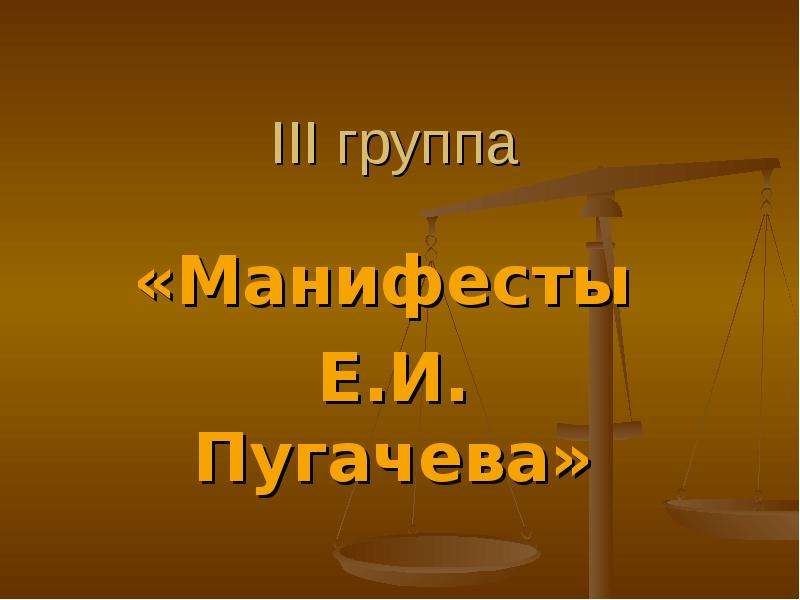 III группа

«Манифесты Е.И. Пугачева»